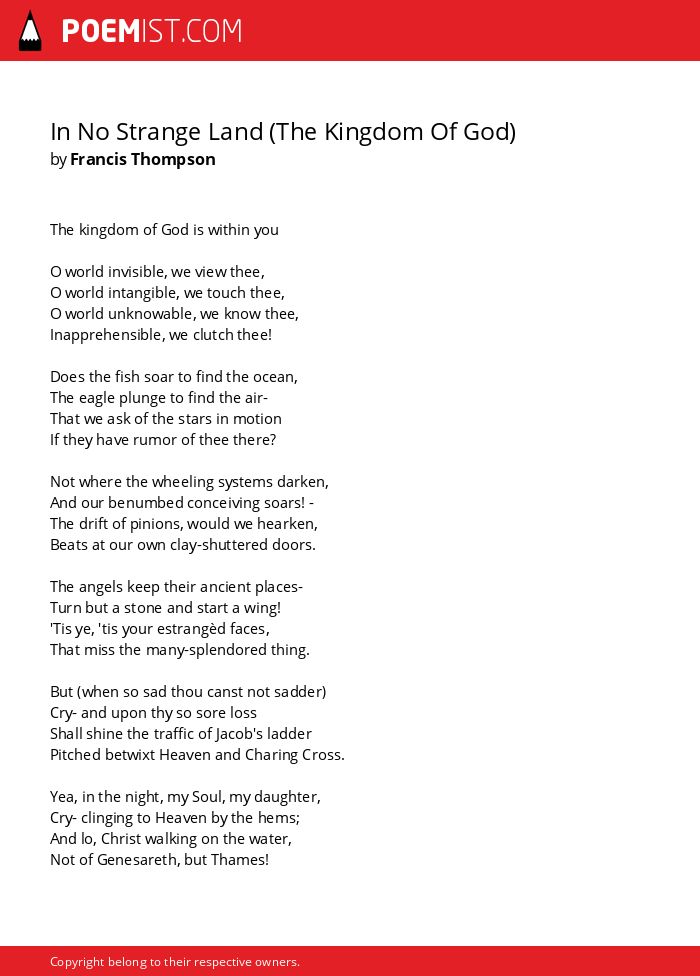 POEMIST.COM

In No Strange Land (The Kingdom Of God)
by Francis Thompson

The kingdom of God is within you

O world invisible, we view thee,
O world intangible, we touch thee,
O world unknowable, we know thee,
Inapprehensible, we clutch thee!

Does the fish soar to find the ocean,
The eagle plunge to find the air-
That we ask of the stars in motion
If they have rumor of thee there?

Not where the wheeling systems darken,
And our benumbed conceiving soars! -
The drift of pinions, would we hearken,
Beats at our own clay-shuttered doors.

The angels keep their ancient places-
Turn but a stone and start a wing!
'Tis ye, 'tis your estrangèd faces,
That miss the many-splendored thing.

But (when so sad thou canst not sadder)
Cry- and upon thy so sore loss
Shall shine the traffic of Jacob's ladder
Pitched betwixt Heaven and Charing Cross.

Yea, in the night, my Soul, my daughter,
Cry- clinging to Heaven by the hems;
And lo, Christ walking on the water,
Not of Genesareth, but Thames!

Copyright belong to their respective owners.